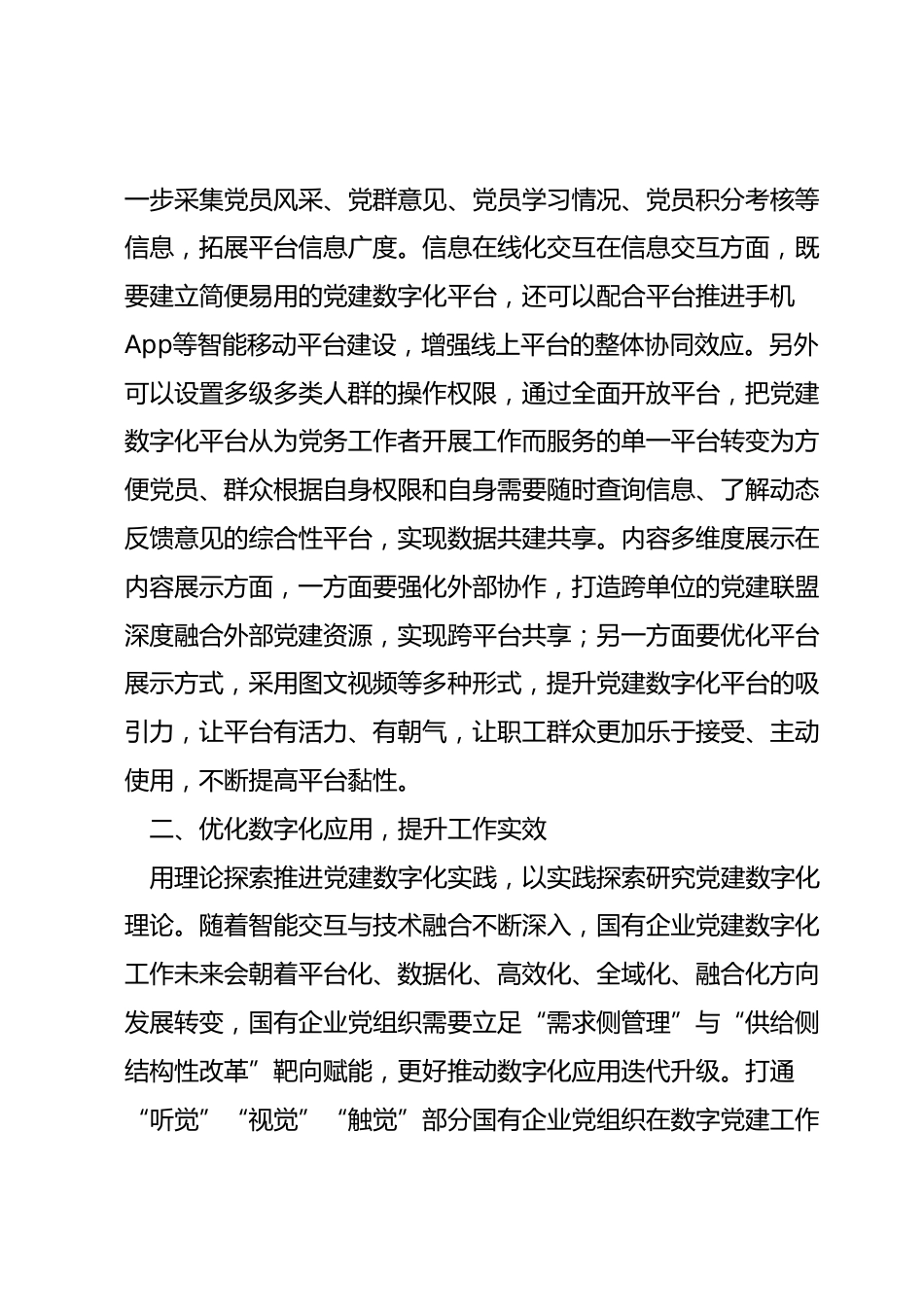 一步采集党员风采、党群意见、党员学习情况、党员积分考核等信息，拓展平台信息广度。信息在线化交互在信息交互方面，既要建立简便易用的党建数字化平台，还可以配合平台推进手机App等智能移动平台建设，增强线上平台的整体协同效应。另外可以设置多级多类人群的操作权限，通过全面开放平台，把党建数字化平台从为党务工作者开展工作而服务的单一平台转变为方便党员、群众根据自身权限和自身需要随时查询信息、了解动态反馈意见的综合性平台，实现数据共建共享。内容多维度展示在内容展示方面，一方面要强化外部协作，打造跨单位的党建联盟深度融合外部党建资源，实现跨平台共享；另一方面要优化平台展示方式，采用图文视频等多种形式，提升党建数字化平台的吸引力，让平台有活力、有朝气，让职工群众更加乐于接受、主动使用，不断提高平台黏性。

二、优化数字化应用，提升工作实效

用理论探索推进党建数字化实践，以实践探索研究党建数字化理论。随着智能交互与技术融合不断深入，国有企业党建数字化工作未来会朝着平台化、数据化、高效化、全域化、融合化方向发展转变，国有企业党组织需要立足“需求侧管理”与“供给侧结构性改革”靶向赋能，更好推动数字化应用迭代升级。打通“听觉”“视觉”“触觉”部分国有企业党组织在数字党建工作